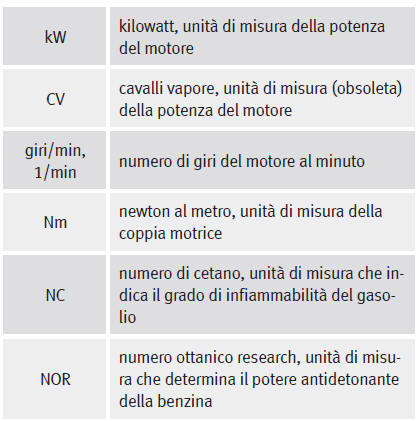 | kW | kilowatt, unità di misura della potenza del motore |
|---|---|
| CV | cavalli vapore, unità di misura (obsoleta) della potenza del motore |
| giri/min, 1/min | numero di giri del motore al minuto |
| Nm | newton al metro, unità di misura della coppia motrice |
| NC | numero di cetano, unità di misura che indica il grado di infiammabilità del gasolio |
| NOR | numero ottanico research, unità di misura che determina il potere antidetonante della benzina |